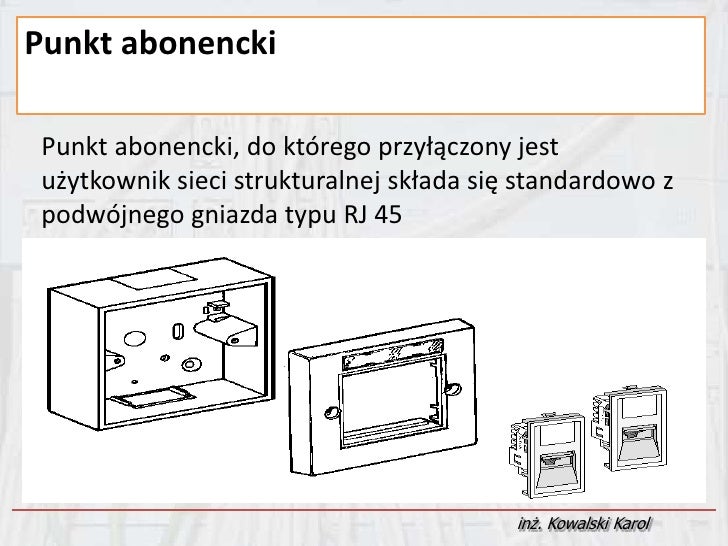 Punkt abonencki

Punkt abonencki, do którego przyłączony jest użytkownik sieci strukturalnej składa się standardowo z podwójnego gniazda typu RJ 45

inż. Kowalski Karol